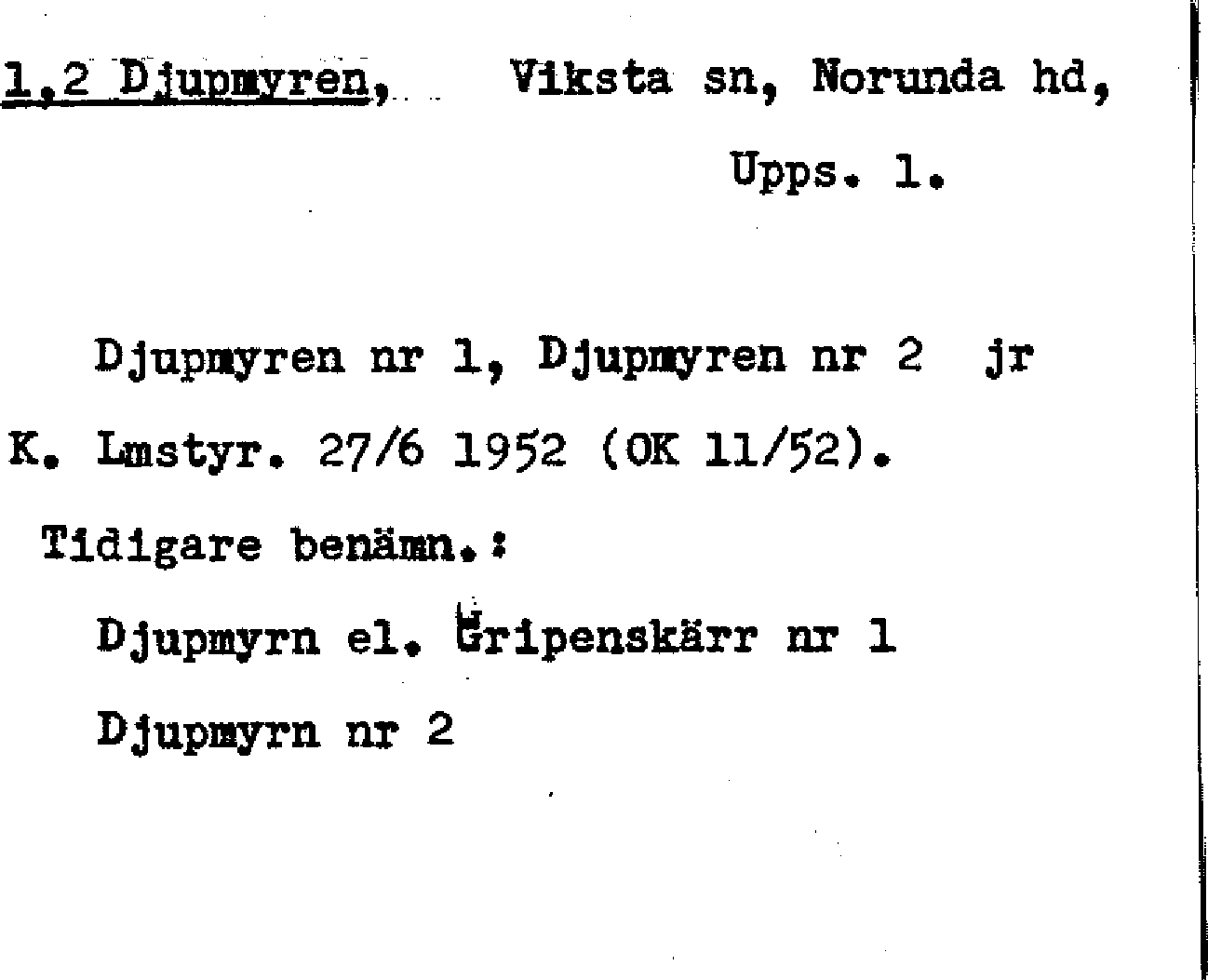 1,2 Djupmyren, Viksta sn, Norunda hd,

Upps. l.

Djupmyren nr 1, Djupmyren nr 2 jr

K. Lmstyr. 27/6 1952 (OK 11/52).

Tidigare benämn.:

Djupmyrn el. Gripenskärr nr 1

Djupmyrn nr 2